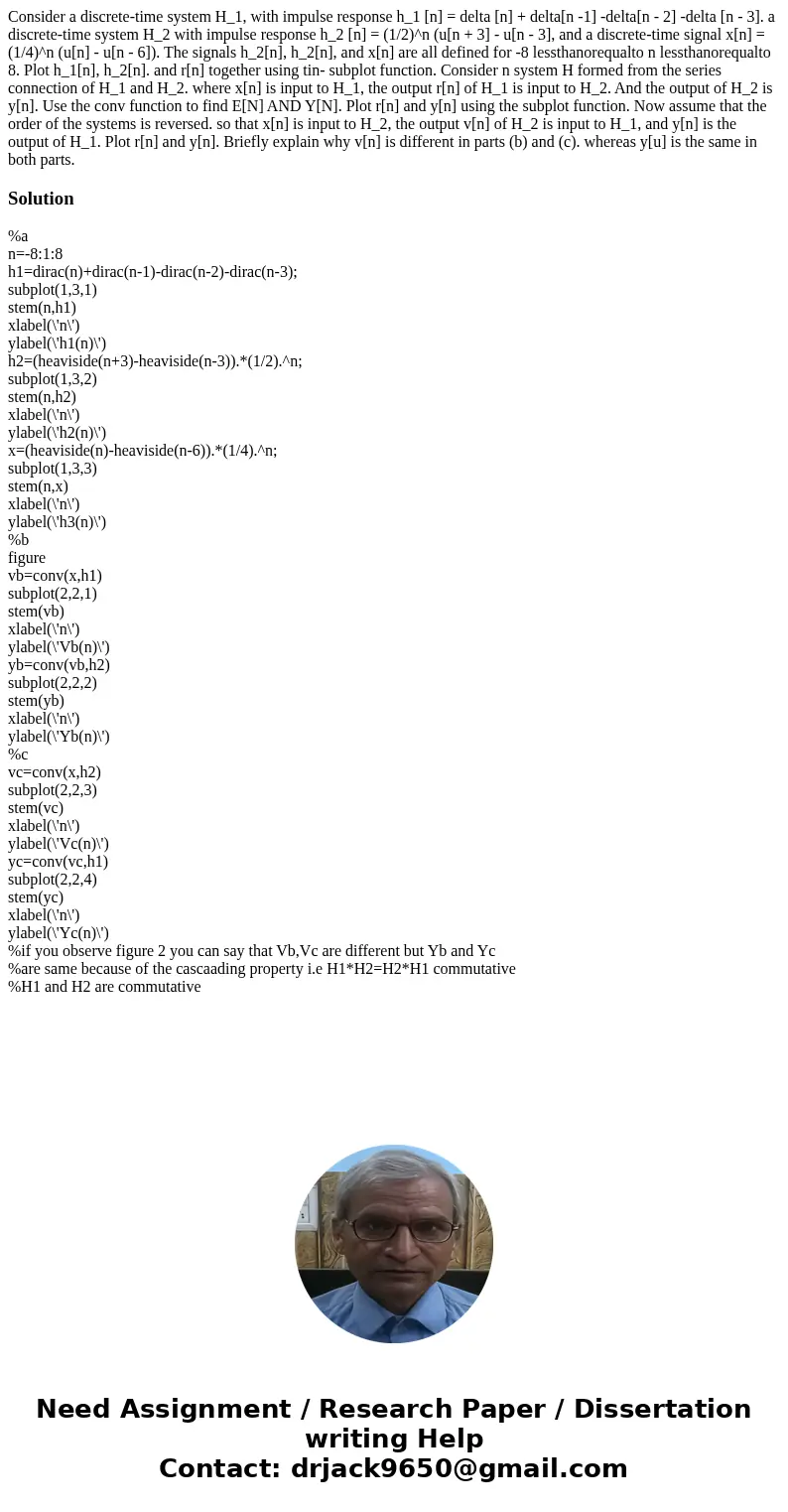 Consider a discrete-time system H_1, with impulse response h_1 [n] = delta [n] + delta[n -1] -delta[n - 2] -delta [n - 3]. a discrete-time system H_2 with impulse response h_2 [n] = (1/2)^n (u[n + 3] - u[n - 3], and a discrete-time signal x[n] = (1/4)^n (u[n] - u[n - 6]). The signals h_2[n], h_2[n], and x[n] are all defined for -8 lessthanorequalto n lessthanorequalto 8. Plot h_1[n], h_2[n]. and r[n] together using tin- subplot function. Consider n system H formed from the series connection of H_1 and H_2. where x[n] is input to H_1, the output r[n] of H_1 is input to H_2. And the output of H_2 is y[n]. Use the conv function to find E[N] AND Y[N]. Plot r[n] and y[n] using the subplot function. Now assume that the order of the systems is reversed. so that x[n] is input to H_2, the output v[n] of H_2 is input to H_1, and y[n] is the output of H_1. Plot r[n] and y[n]. Briefly explain why v[n] is different in parts (b) and (c). whereas y[u] is the same in both parts.

Solution

%a
n=-8:1:8
h1=dirac(n)+dirac(n-1)-dirac(n-2)-dirac(n-3);
subplot(1,3,1)
stem(n,h1)
xlabel(\'n\')
ylabel(\'h1(n)\')
h2=(heaviside(n+3)-heaviside(n-3)).*(1/2).^n;
subplot(1,3,2)
stem(n,h2)
xlabel(\'n\')
ylabel(\'h2(n)\')
x=(heaviside(n)-heaviside(n-6)).*(1/4).^n;
subplot(1,3,3)
stem(n,x)
xlabel(\'n\')
ylabel(\'h3(n)\')
%b
figure
vb=conv(x,h1)
subplot(2,2,1)
stem(vb)
xlabel(\'n\')
ylabel(\'Vb(n)\')
yb=conv(vb,h2)
subplot(2,2,2)
stem(yb)
xlabel(\'n\')
ylabel(\'Yb(n)\')
%c
vc=conv(x,h2)
subplot(2,2,3)
stem(vc)
xlabel(\'n\')
ylabel(\'Vc(n)\')
yc=conv(vc,h1)
subplot(2,2,4)
stem(yc)
xlabel(\'n\')
ylabel(\'Yc(n)\')
%if you observe figure 2 you can say that Vb,Vc are different but Yb and Yc
%are same because of the cascaading property i.e H1*H2=H2*H1 commutative
%H1 and H2 are commutative

Need Assignment / Research Paper / Dissertation writing Help
Contact: drjack9650@gmail.com